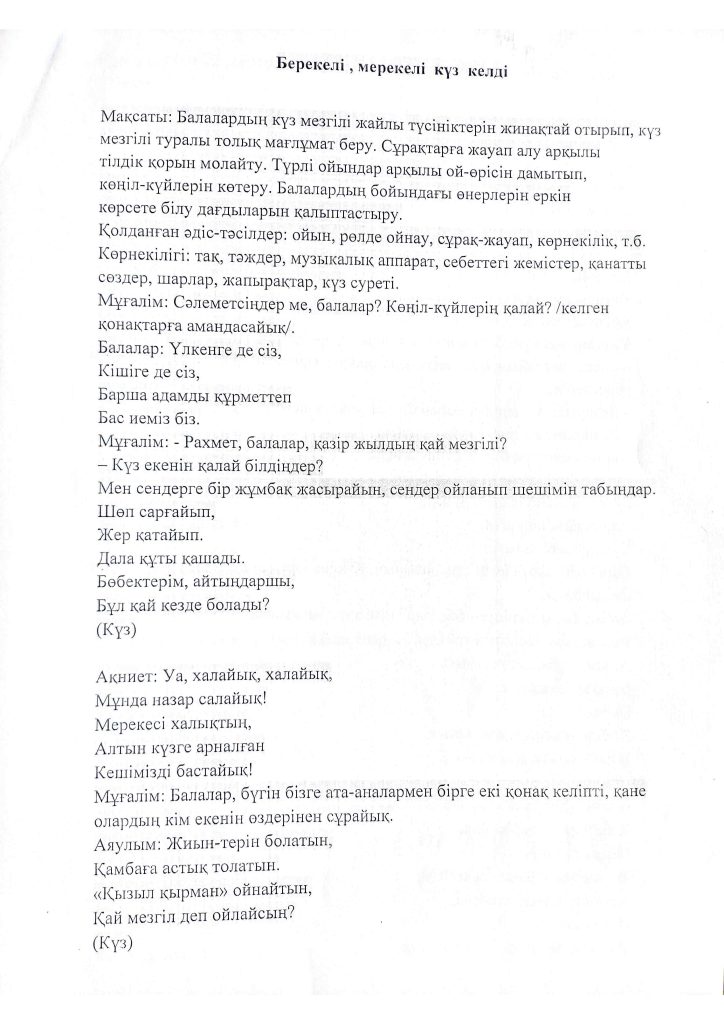 Берекелі , мерекелі күз келді

Мақсаты: Балалардың күз мезгілі жайлы түсініктерін жинақтай отырып, күз мезгілі туралы толық мағлұмат беру. Сұрақтарға жауап алу арқылы тілдік қорын молайту. Түрлі ойындар арқылы ой-өрісін дамытып, көңіл-күйлерін көтеру. Балалардың бойындағы өнерлерін еркін көрсете білу дағдыларын қалыптастыру.
Қолданған әдіс-тәсілдер: ойын, рөлде ойнау, сұрақ-жауап, көрнекілік, т.б.
Көрнекілігі: тақ, тәждер, музыкалық аппарат, себеттегі жемістер, қанатты сөздер, шарлар, жапырақтар, күз суреті.
Мұғалім: Сәлеметсіңдер ме, балалар? Көңіл-күйлерің қалай? /келген қонақтарға амандасайық/.
Балалар: Үлкенге де сіз,
Кішіге де сіз,
Барша адамды құрметтеп
Бас иеміз біз.
Мұғалім: - Рахмет, балалар, қазір жылдың қай мезгілі?
– Күз екенін қалай білдіңдер?
Мен сендерге бір жұмбақ жасырайын, сендер ойланып шешімін табыңдар.
Шөп сарғайып,
Жер қатайып.
Дала құты қашады.
Бөбектерім, айтыңдаршы,
Бұл қай кезде болады?
(Күз)

Ақниет: Уа, халайық, халайық,
Мұнда назар салайық!
Мерекесі халықтың,
Алтын күзге арналған
Кешімізді бастайық!
Мұғалім: Балалар, бүгін бізге ата-аналармен бірге екі қонақ келіпті, қане олардың кім екенін өздерінен сұрайық.
Аяулым: Жиын-терін болатын,
Қамбаға астық толатын.
«Қызыл қырман» ойнайтын,
Қай мезгіл деп ойлайсың?
(Күз)